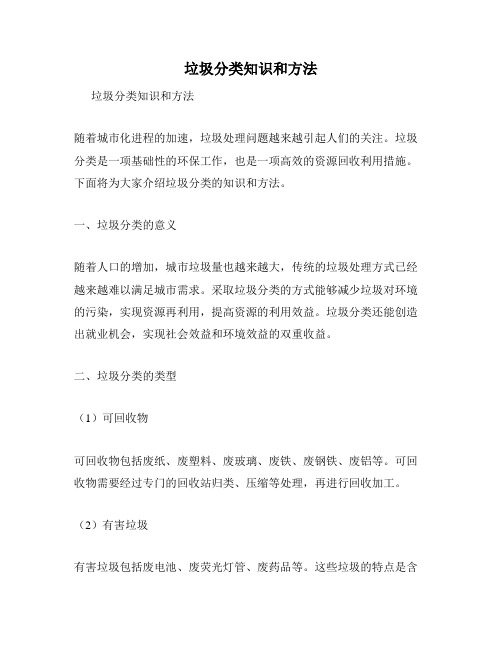 垃圾分类知识和方法

垃圾分类知识和方法

随着城市化进程的加速，垃圾处理问题越来越引起人们的关注。垃圾分类是一项基础性的环保工作，也是一项高效的资源回收利用措施。下面将为大家介绍垃圾分类的知识和方法。

一、垃圾分类的意义

随着人口的增加，城市垃圾量也越来越大，传统的垃圾处理方式已经越来越难以满足城市需求。采取垃圾分类的方式能够减少垃圾对环境的污染，实现资源再利用，提高资源的利用效益。垃圾分类还能创造出就业机会，实现社会效益和环境效益的双重收益。

二、垃圾分类的类型

（1）可回收物

可回收物包括废纸、废塑料、废玻璃、废铁、废钢铁、废铝等。可回收物需要经过专门的回收站归类、压缩等处理，再进行回收加工。

（2）有害垃圾

有害垃圾包括废电池、废荧光灯管、废药品等。这些垃圾的特点是含